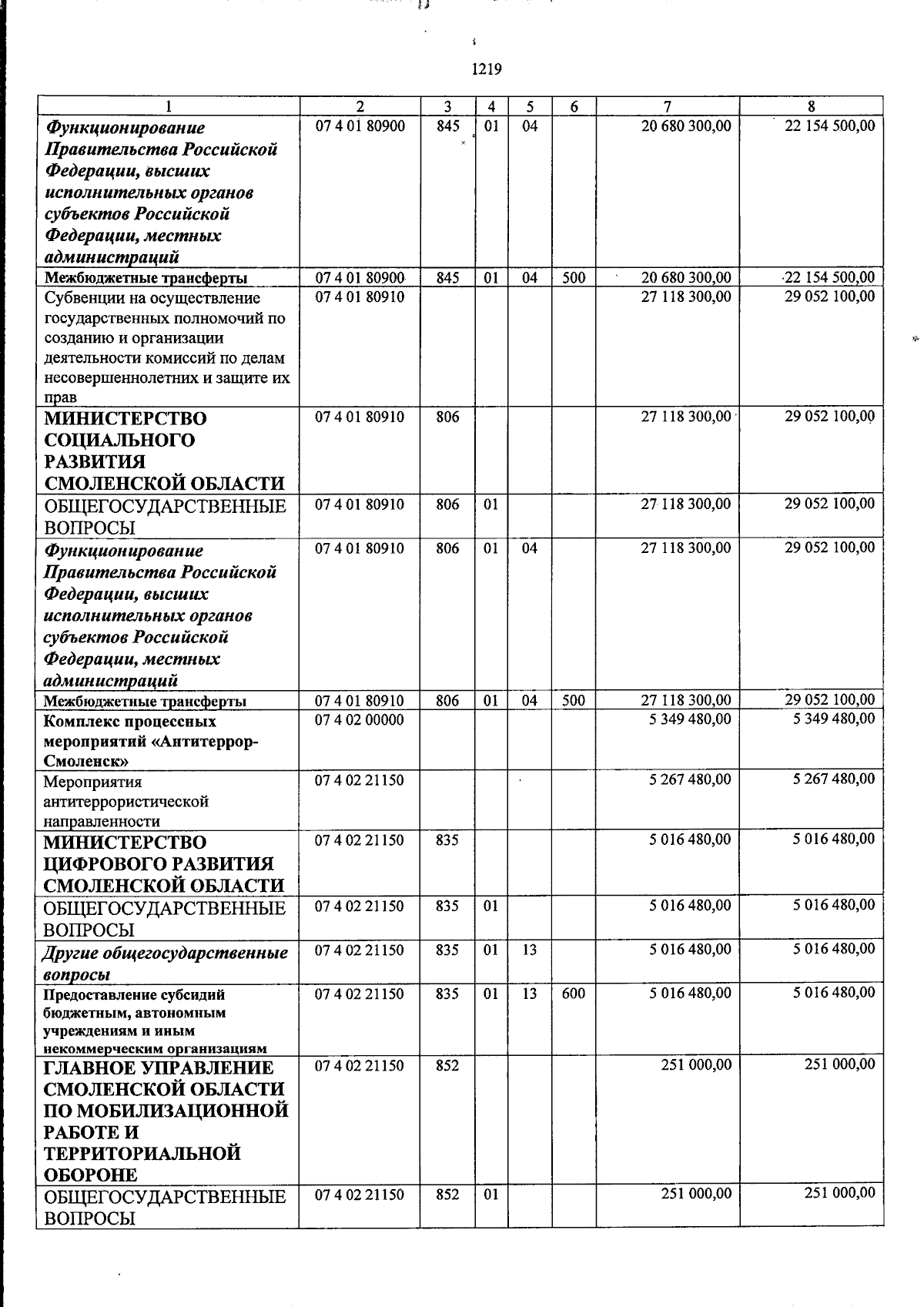 1219

| 1 | 2 | 3 | 4 | 5 | 6 | 7 | 8 |
|---|---|---|---|---|---|---|---|
| Функционирование Правительства Российской Федерации, высших исполнительных органов субъектов Российской Федерации, местных администраций | 07 4 01 80900 | 845 | 01 | 04 | | 20 680 300,00 | 22 154 500,00 |
| Межбюджетные трансферты | 07 4 01 80900 | 845 | 01 | 04 | 500 | 20 680 300,00 | 22 154 500,00 |
| Субвенции на осуществление государственных полномочий по созданию и организации деятельности комиссий по делам несовершеннолетних и защите их прав | 07 4 01 80910 | | | | | 27 118 300,00 | 29 052 100,00 |
| МИНИСТЕРСТВО СОЦИАЛЬНОГО РАЗВИТИЯ СМОЛЕНСКОЙ ОБЛАСТИ | 07 4 01 80910 | 806 | | | | 27 118 300,00 | 29 052 100,00 |
| ОБЩЕГОСУДАРСТВЕННЫЕ ВОПРОСЫ | 07 4 01 80910 | 806 | 01 | | | 27 118 300,00 | 29 052 100,00 |
| Функционирование Правительства Российской Федерации, высших исполнительных органов субъектов Российской Федерации, местных администраций | 07 4 01 80910 | 806 | 01 | 04 | | 27 118 300,00 | 29 052 100,00 |
| Межбюджетные трансферты | 07 4 01 80910 | 806 | 01 | 04 | 500 | 27 118 300,00 | 29 052 100,00 |
| Комплекс процессных мероприятий «Антитеррор-Смоленск» | 07 4 02 00000 | | | | | 5 349 480,00 | 5 349 480,00 |
| Мероприятия антитеррористической направленности | 07 4 02 21150 | | | | | 5 267 480,00 | 5 267 480,00 |
| МИНИСТЕРСТВО ЦИФРОВОГО РАЗВИТИЯ СМОЛЕНСКОЙ ОБЛАСТИ | 07 4 02 21150 | 835 | | | | 5 016 480,00 | 5 016 480,00 |
| ОБЩЕГОСУДАРСТВЕННЫЕ ВОПРОСЫ | 07 4 02 21150 | 835 | 01 | | | 5 016 480,00 | 5 016 480,00 |
| Другие общегосударственные вопросы | 07 4 02 21150 | 835 | 01 | 13 | | 5 016 480,00 | 5 016 480,00 |
| Предоставление субсидий бюджетным, автономным учреждениям и иным некоммерческим организациям | 07 4 02 21150 | 835 | 01 | 13 | 600 | 5 016 480,00 | 5 016 480,00 |
| ГЛАВНОЕ УПРАВЛЕНИЕ СМОЛЕНСКОЙ ОБЛАСТИ ПО МОБИЛИЗАЦИОННОЙ РАБОТЕ И ТЕРРИТОРИАЛЬНОЙ ОБОРОНЕ | 07 4 02 21150 | 852 | | | | 251 000,00 | 251 000,00 |
| ОБЩЕГОСУДАРСТВЕННЫЕ ВОПРОСЫ | 07 4 02 21150 | 852 | 01 | | | 251 000,00 | 251 000,00 |